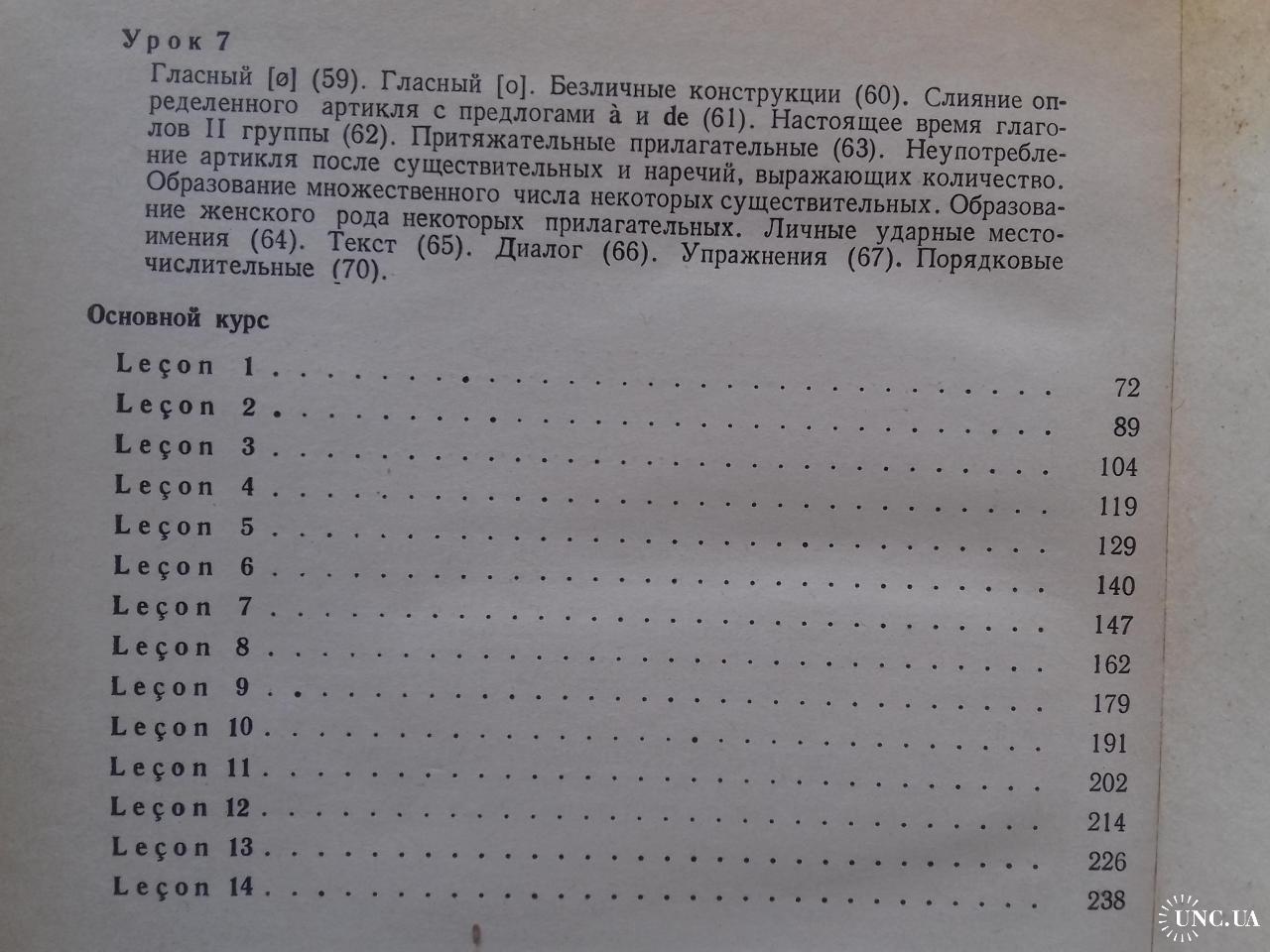 Урок 7

Гласный [ø] (59). Гласный [o]. Безличные конструкции (60). Слияние определенного артикля с предлогами à и de (61). Настоящее время глаголов II группы (62). Притяжательные прилагательные (63). Неупотребление артикля после существительных и наречий, выражающих количество. Образование множественного числа некоторых существительных. Образование женского рода некоторых прилагательных. Личные ударные местоимения (64). Текст (65). Диалог (66). Упражнения (67). Порядковые числительные (70).

Основной курс

Leçon 1 72
Leçon 2 89
Leçon 3 104
Leçon 4 119
Leçon 5 129
Leçon 6 140
Leçon 7 147
Leçon 8 162
Leçon 9 179
Leçon 10 191
Leçon 11 202
Leçon 12 214
Leçon 13 226
Leçon 14 238

UNC.UA